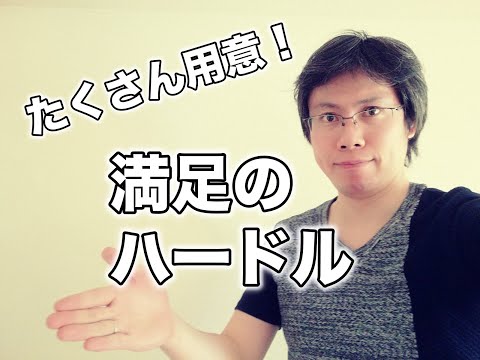 たくさん用意！

満足の
ハードル